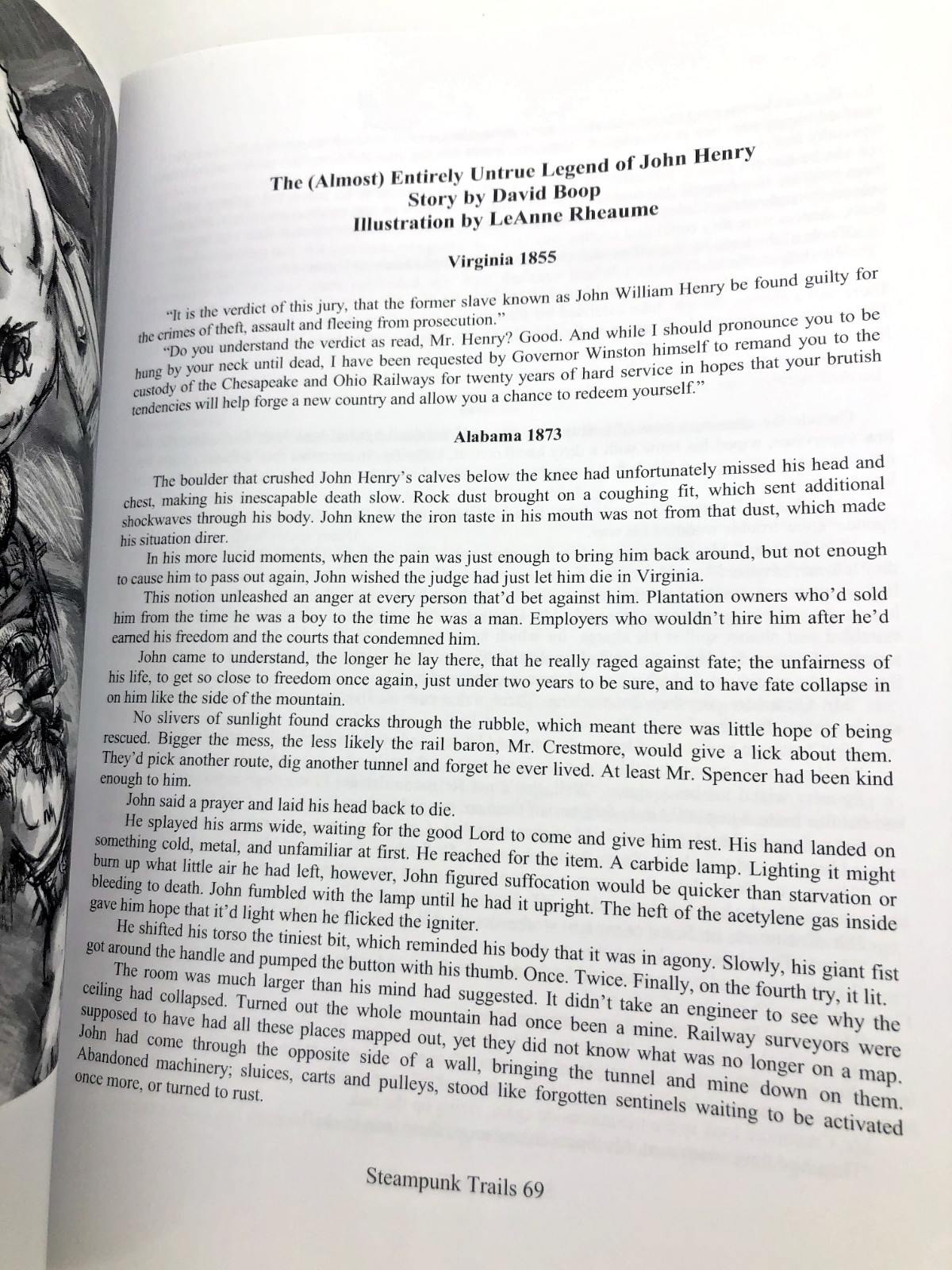 The (Almost) Entirely Untrue Legend of John Henry
Story by David Boop
Illustration by LeAnne Rheaume

Virginia 1855

"It is the verdict of this jury, that the former slave known as John William Henry be found guilty for the crimes of theft, assault and fleeing from prosecution."

"Do you understand the verdict as read, Mr. Henry? Good. And while I should pronounce you to be hung by your neck until dead, I have been requested by Governor Winston himself to remand you to the custody of the Chesapeake and Ohio Railways for twenty years of hard service in hopes that your brutish tendencies will help forge a new country and allow you a chance to redeem yourself."

Alabama 1873

The boulder that crushed John Henry's calves below the knee had unfortunately missed his head and chest, making his inescapable death slow. Rock dust brought on a coughing fit, which sent additional shockwaves through his body. John knew the iron taste in his mouth was not from that dust, which made his situation direr.

In his more lucid moments, when the pain was just enough to bring him back around, but not enough to cause him to pass out again, John wished the judge had just let him die in Virginia.

This notion unleashed an anger at every person that'd bet against him. Plantation owners who'd sold him from the time he was a boy to the time he was a man. Employers who wouldn't hire him after he'd earned his freedom and the courts that condemned him.

John came to understand, the longer he lay there, that he really raged against fate; the unfairness of his life, to get so close to freedom once again, just under two years to be sure, and to have fate collapse in on him like the side of the mountain.

No slivers of sunlight found cracks through the rubble, which meant there was little hope of being rescued. Bigger the mess, the less likely the rail baron, Mr. Crestmore, would give a lick about them. They'd pick another route, dig another tunnel and forget he ever lived. At least Mr. Spencer had been kind enough to him.

John said a prayer and laid his head back to die.

He splayed his arms wide, waiting for the good Lord to come and give him rest. His hand landed on something cold, metal, and unfamiliar at first. He reached for the item. A carbide lamp. Lighting it might burn up what little air he had left, however, John figured suffocation would be quicker than starvation or bleeding to death. John fumbled with the lamp until he had it upright. The heft of the acetylene gas inside gave him hope that it'd light when he flicked the igniter.

He shifted his torso the tiniest bit, which reminded his body that it was in agony. Slowly, his giant fist got around the handle and pumped the button with his thumb. Once. Twice. Finally, on the fourth try, it lit.

The room was much larger than his mind had suggested. It didn't take an engineer to see why the ceiling had collapsed. Turned out the whole mountain had once been a mine. Railway surveyors were supposed to have had all these places mapped out, yet they did not know what was no longer on a map. John had come through the opposite side of a wall, bringing the tunnel and mine down on them. Abandoned machinery; sluices, carts and pulleys, stood like forgotten sentinels waiting to be activated once more, or turned to rust.

Steampunk Trails 69